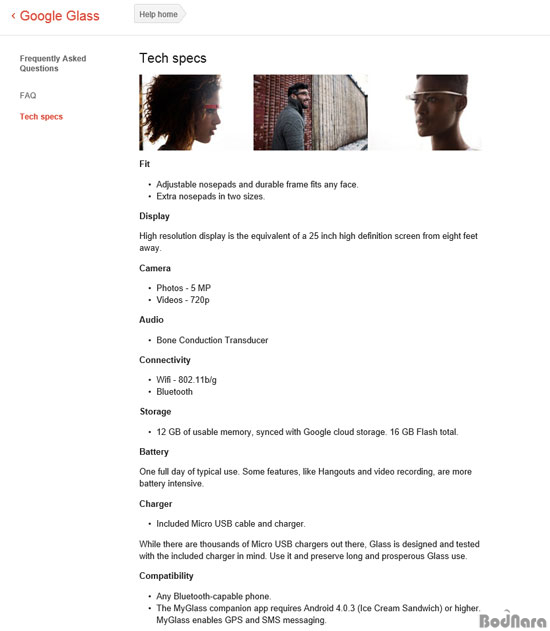 ‹ Google Glass

Help home

Frequently Asked Questions

FAQ

Tech specs

Tech specs

Fit

• Adjustable nosepads and durable frame fits any face.
• Extra nosepads in two sizes.

Display

High resolution display is the equivalent of a 25 inch high definition screen from eight feet away.

Camera

• Photos - 5 MP
• Videos - 720p

Audio

• Bone Conduction Transducer

Connectivity

• Wifi - 802.11b/g
• Bluetooth

Storage

• 12 GB of usable memory, synced with Google cloud storage. 16 GB Flash total.

Battery

One full day of typical use. Some features, like Hangouts and video recording, are more battery intensive.

Charger

• Included Micro USB cable and charger.

While there are thousands of Micro USB chargers out there, Glass is designed and tested with the included charger in mind. Use it and preserve long and prosperous Glass use.

Compatibility

• Any Bluetooth-capable phone.
• The MyGlass companion app requires Android 4.0.3 (Ice Cream Sandwich) or higher. MyGlass enables GPS and SMS messaging.

BodNara